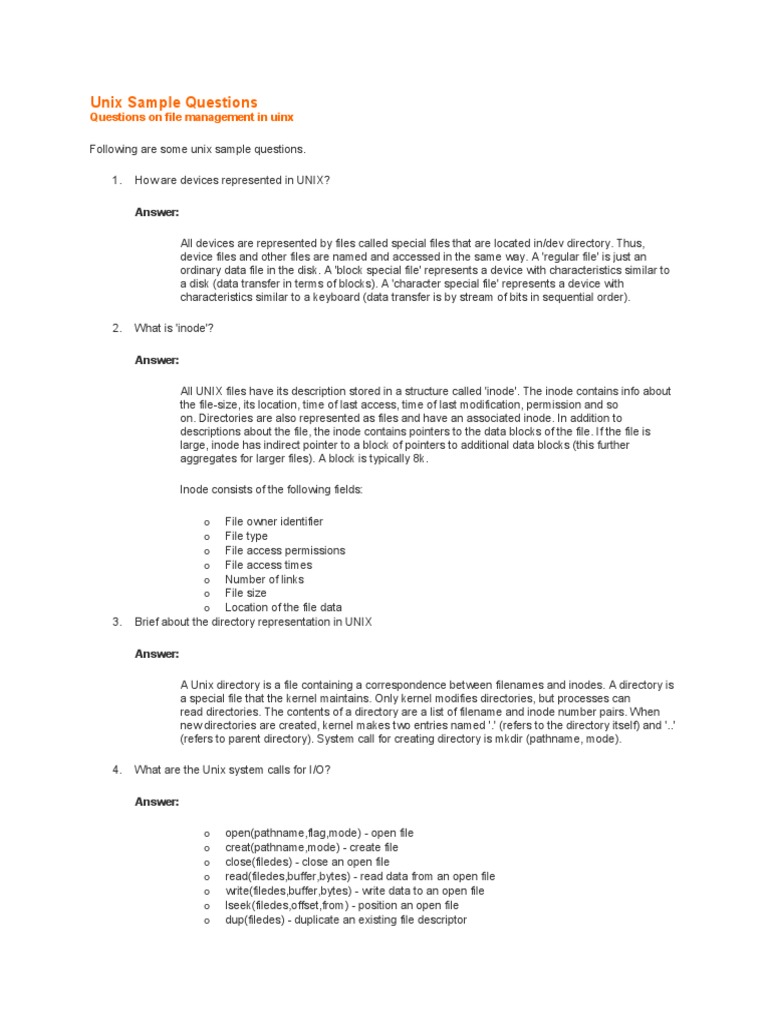 Unix Sample Questions
Questions on file management in uinx

Following are some unix sample questions.

1. How are devices represented in UNIX?

Answer:

All devices are represented by files called special files that are located in/dev directory. Thus, device files and other files are named and accessed in the same way. A 'regular file' is just an ordinary data file in the disk. A 'block special file' represents a device with characteristics similar to a disk (data transfer in terms of blocks). A 'character special file' represents a device with characteristics similar to a keyboard (data transfer is by stream of bits in sequential order).

2. What is 'inode'?

Answer:

All UNIX files have its description stored in a structure called 'inode'. The inode contains info about the file-size, its location, time of last access, time of last modification, permission and so on. Directories are also represented as files and have an associated inode. In addition to descriptions about the file, the inode contains pointers to the data blocks of the file. If the file is large, inode has indirect pointer to a block of pointers to additional data blocks (this further aggregates for larger files). A block is typically 8k.

Inode consists of the following fields:

o File owner identifier
o File type
o File access permissions
o File access times
o Number of links
o File size
o Location of the file data

3. Brief about the directory representation in UNIX

Answer:

A Unix directory is a file containing a correspondence between filenames and inodes. A directory is a special file that the kernel maintains. Only kernel modifies directories, but processes can read directories. The contents of a directory are a list of filename and inode number pairs. When new directories are created, kernel makes two entries named '.' (refers to the directory itself) and '..' (refers to parent directory). System call for creating directory is mkdir (pathname, mode).

4. What are the Unix system calls for I/O?

Answer:

o open(pathname,flag,mode) - open file
o creat(pathname,mode) - create file
o close(filedes) - close an open file
o read(filedes,buffer,bytes) - read data from an open file
o write(filedes,buffer,bytes) - write data to an open file
o lseek(filedes,offset,from) - position an open file
o dup(filedes) - duplicate an existing file descriptor